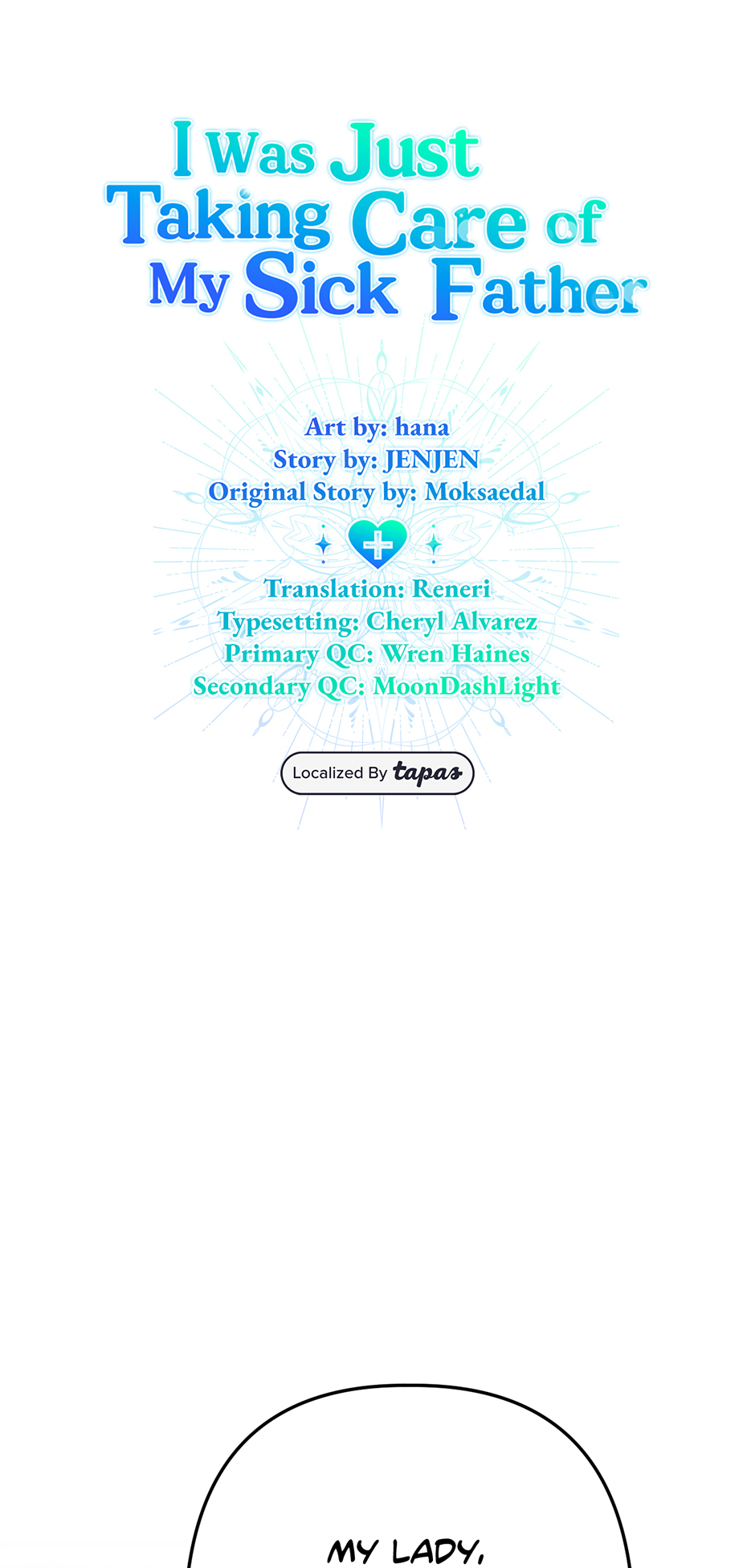 I Was Just
Taking Care of
My Sick Father

Art by: hana
Story by: JENJEN
Original Story by: Moksaedal

Translation: Reneri
Typesetting: Cheryl Alvarez
Primary QC: Wren Haines
Secondary QC: MoonDashLight

Localized By tapas

MY LADY,